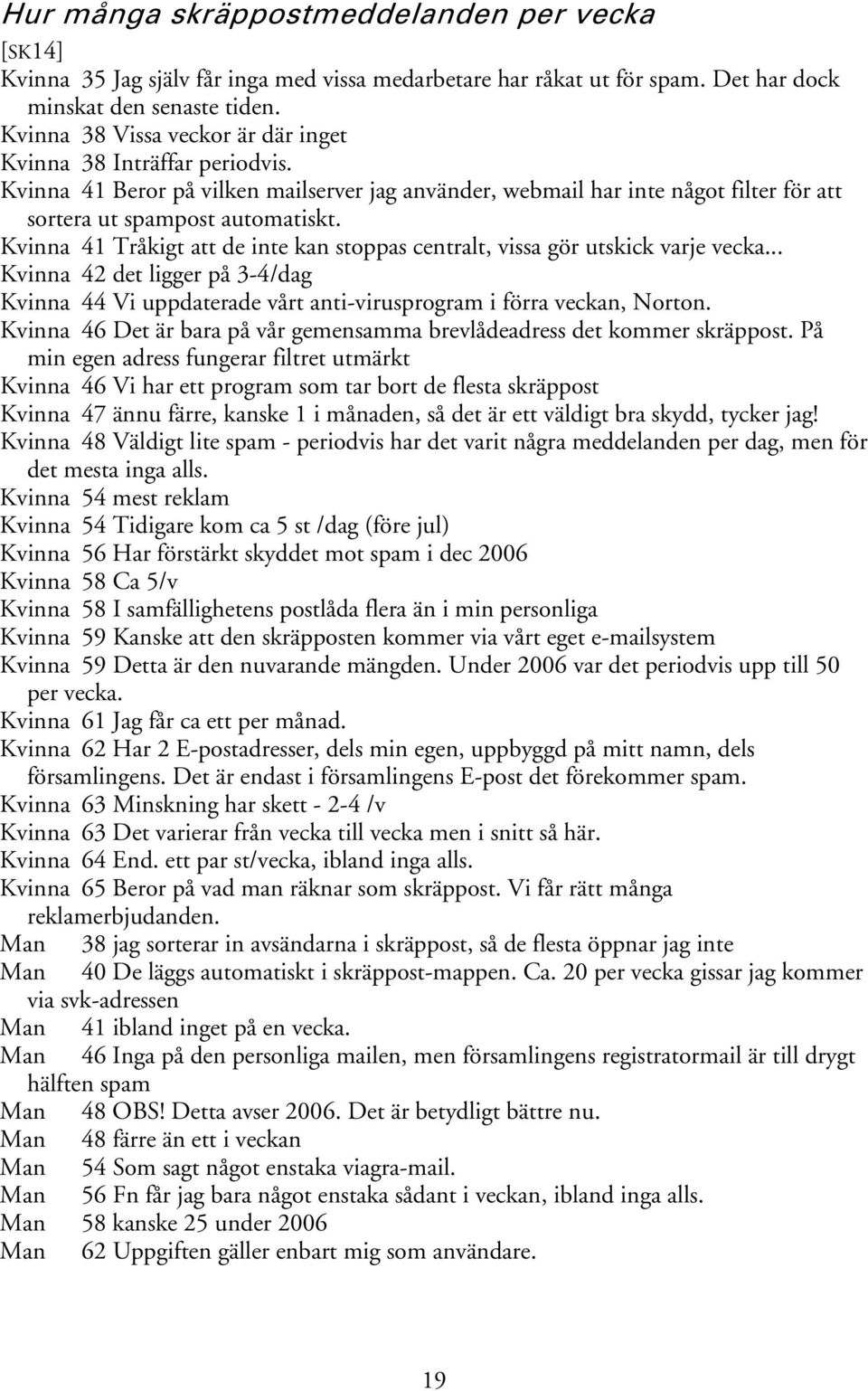 Hur många skräppostmeddelanden per vecka
[SK14]
Kvinna 35 Jag själv får inga med vissa medarbetare har råkat ut för spam. Det har dock minskat den senaste tiden.
Kvinna 38 Vissa veckor är där inget
Kvinna 38 Inträffar periodvis.
Kvinna 41 Beror på vilken mailserver jag använder, webmail har inte något filter för att sortera ut spampost automatiskt.
Kvinna 41 Tråkigt att de inte kan stoppas centralt, vissa gör utskick varje vecka...
Kvinna 42 det ligger på 3-4/dag
Kvinna 44 Vi uppdaterade vårt anti-virusprogram i förra veckan, Norton.
Kvinna 46 Det är bara på vår gemensamma brevlådeadress det kommer skräppost. På min egen adress fungerar filtret utmärkt
Kvinna 46 Vi har ett program som tar bort de flesta skräppost
Kvinna 47 ännu färre, kanske 1 i månaden, så det är ett väldigt bra skydd, tycker jag!
Kvinna 48 Väldigt lite spam - periodvis har det varit några meddelanden per dag, men för det mesta inga alls.
Kvinna 54 mest reklam
Kvinna 54 Tidigare kom ca 5 st /dag (före jul)
Kvinna 56 Har förstärkt skyddet mot spam i dec 2006
Kvinna 58 Ca 5/v
Kvinna 58 I samfällighetens postlåda flera än i min personliga
Kvinna 59 Kanske att den skräpposten kommer via vårt eget e-mailsystem
Kvinna 59 Detta är den nuvarande mängden. Under 2006 var det periodvis upp till 50 per vecka.
Kvinna 61 Jag får ca ett per månad.
Kvinna 62 Har 2 E-postadresser, dels min egen, uppbyggd på mitt namn, dels församlingens. Det är endast i församlingens E-post det förekommer spam.
Kvinna 63 Minskning har skett - 2-4 /v
Kvinna 63 Det varierar från vecka till vecka men i snitt så här.
Kvinna 64 End. ett par st/vecka, ibland inga alls.
Kvinna 65 Beror på vad man räknar som skräppost. Vi får rätt många reklamerbjudanden.
Man 38 jag sorterar in avsändarna i skräppost, så de flesta öppnar jag inte
Man 40 De läggs automatiskt i skräppost-mappen. Ca. 20 per vecka gissar jag kommer via svk-adressen
Man 41 ibland inget på en vecka.
Man 46 Inga på den personliga mailen, men församlingens registratormail är till drygt hälften spam
Man 48 OBS! Detta avser 2006. Det är betydligt bättre nu.
Man 48 färre än ett i veckan
Man 54 Som sagt något enstaka viagra-mail.
Man 56 Fn får jag bara något enstaka sådant i veckan, ibland inga alls.
Man 58 kanske 25 under 2006
Man 62 Uppgiften gäller enbart mig som användare.

19